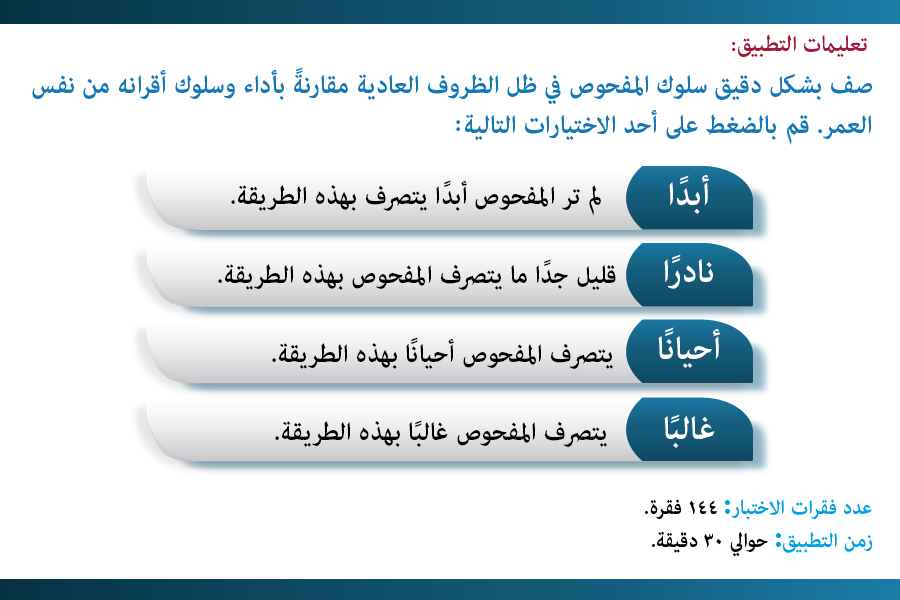 تعليمات التطبيق:

صف بشكل دقيق سلوك المفحوص في ظل الظروف العادية مقارنةً بأداء وسلوك أقرانه من نفس العمر. قم بالضغط على أحد الاختيارات التالية:

أبدًا
لم تر المفحوص أبدًا يتصرف بهذه الطريقة.

نادرًا
قليل جدًا ما يتصرف المفحوص بهذه الطريقة.

أحيانًا
يتصرف المفحوص أحيانًا بهذه الطريقة.

غالبًا
يتصرف المفحوص غالبًا بهذه الطريقة.

عدد فقرات الاختبار: ١٤٤ فقرة.
زمن التطبيق: حوالي ٣٠ دقيقة.